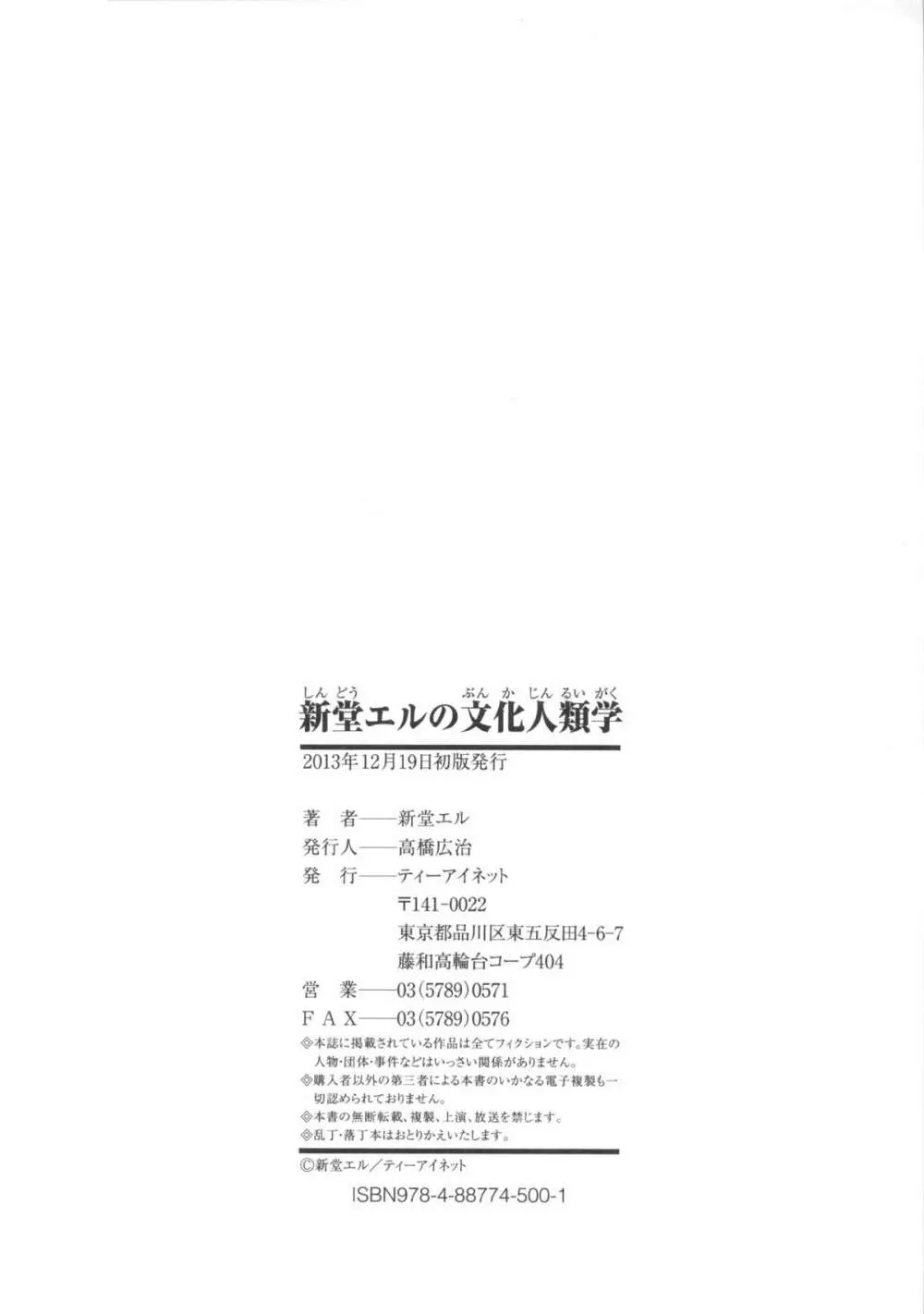 しんどう ぶんかじんるいがく
新堂エルの文化人類学

2013年12月19日初版発行

著 者——新堂エル
発行人——高橋広治
発 行——ティーアイネット
〒141-0022
東京都品川区東五反田4-6-7
藤和高輪台コープ404
営 業——03(5789)0571
FAX——03(5789)0576

◇本誌に掲載されている作品は全てフィクションです。実在の人物・団体・事件などはいっさい関係がありません。
◇購入者以外の第三者による本書のいかなる電子複製も一切認められておりません。
◇本書の無断転載、複製、上演、放送を禁じます。
◇乱丁・落丁本はおとりかえいたします。

©新堂エル/ティーアイネット

ISBN978-4-88774-500-1